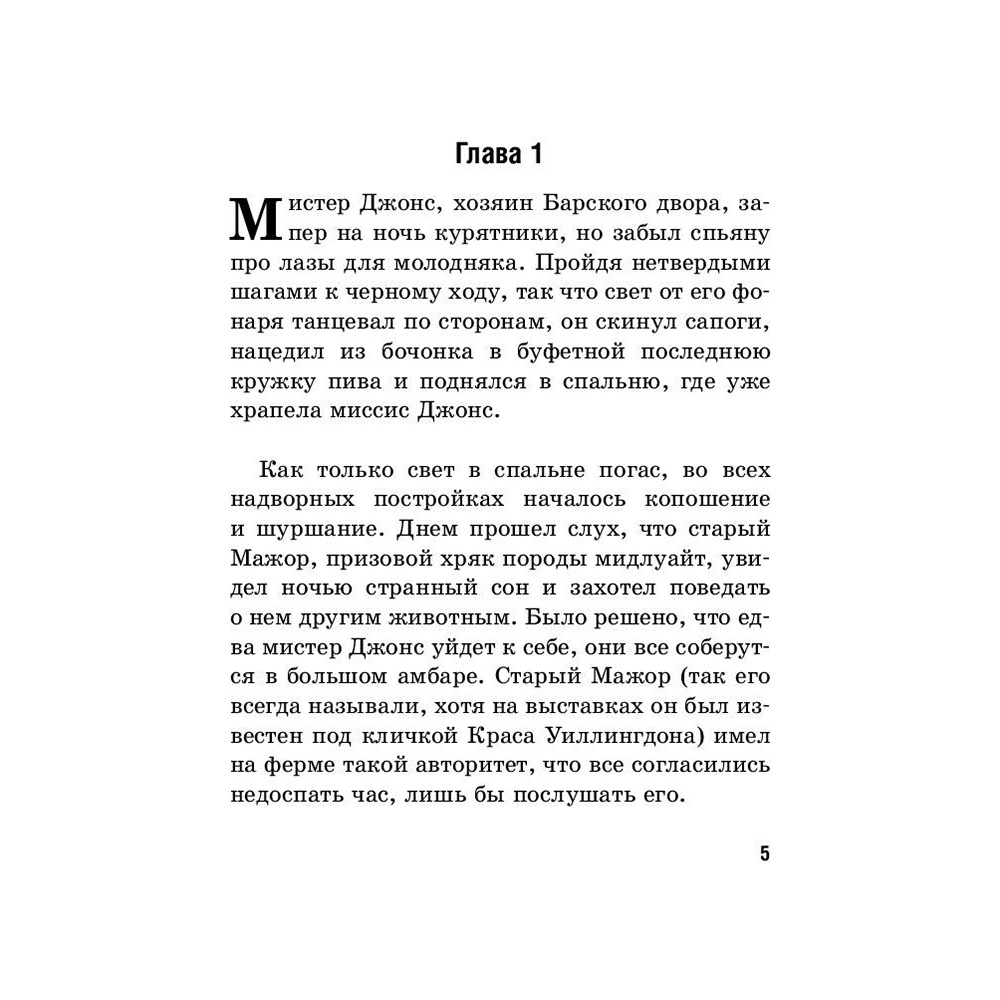 Глава 1

Мистер Джонс, хозяин Барского двора, запер на ночь курятники, но забыл спьяну про лазы для молодняка. Пройдя нетвердыми шагами к черному ходу, так что свет от его фонаря танцевал по сторонам, он скинул сапоги, нацедил из бочонка в буфетной последнюю кружку пива и поднялся в спальню, где уже храпела миссис Джонс.

Как только свет в спальне погас, во всех надворных постройках началось копошение и шуршание. Днем прошел слух, что старый Мажор, призовой хряк породы мидлуайт, увидел ночью странный сон и захотел поведать о нем другим животным. Было решено, что едва мистер Джонс уйдет к себе, они все соберутся в большом амбаре. Старый Мажор (так его всегда называли, хотя на выставках он был известен под кличкой Краса Уиллингдона) имел на ферме такой авторитет, что все согласились недоспать час, лишь бы послушать его.

5